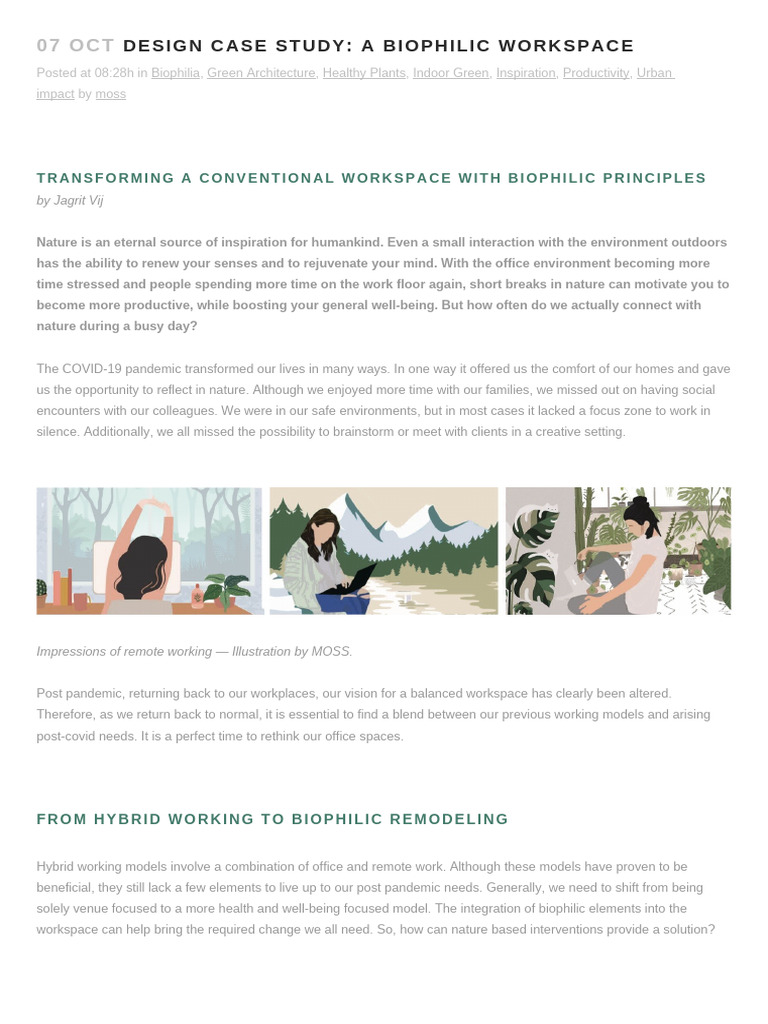 07 OCT DESIGN CASE STUDY: A BIOPHILIC WORKSPACE

Posted at 08:28h in Biophilia, Green Architecture, Healthy Plants, Indoor Green, Inspiration, Productivity, Urban impact by moss

TRANSFORMING A CONVENTIONAL WORKSPACE WITH BIOPHILIC PRINCIPLES

by Jagrit Vij

Nature is an eternal source of inspiration for humankind. Even a small interaction with the environment outdoors has the ability to renew your senses and to rejuvenate your mind. With the office environment becoming more time stressed and people spending more time on the work floor again, short breaks in nature can motivate you to become more productive, while boosting your general well-being. But how often do we actually connect with nature during a busy day?

The COVID-19 pandemic transformed our lives in many ways. In one way it offered us the comfort of our homes and gave us the opportunity to reflect in nature. Although we enjoyed more time with our families, we missed out on having social encounters with our colleagues. We were in our safe environments, but in most cases it lacked a focus zone to work in silence. Additionally, we all missed the possibility to brainstorm or meet with clients in a creative setting.

Impressions of remote working — Illustration by MOSS.

Post pandemic, returning back to our workplaces, our vision for a balanced workspace has clearly been altered. Therefore, as we return back to normal, it is essential to find a blend between our previous working models and arising post-covid needs. It is a perfect time to rethink our office spaces.

FROM HYBRID WORKING TO BIOPHILIC REMODELING

Hybrid working models involve a combination of office and remote work. Although these models have proven to be beneficial, they still lack a few elements to live up to our post pandemic needs. Generally, we need to shift from being solely venue focused to a more health and well-being focused model. The integration of biophilic elements into the workspace can help bring the required change we all need. So, how can nature based interventions provide a solution?